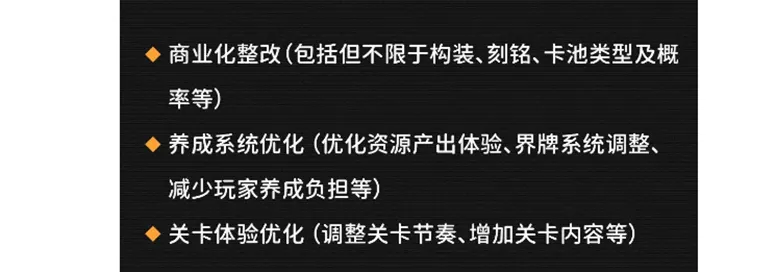 ◆ 商业化整改（包括但不限于构装、刻铭、卡池类型及概率等）

◆ 养成系统优化（优化资源产出体验、界牌系统调整、减少玩家养成负担等）

◆ 关卡体验优化（调整关卡节奏、增加关卡内容等）